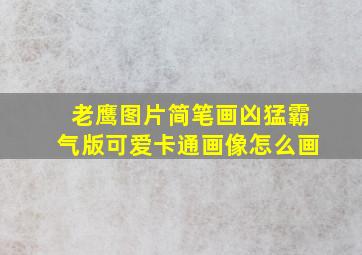 老鹰图片简笔画凶猛霸气版可爱卡通画像怎么画